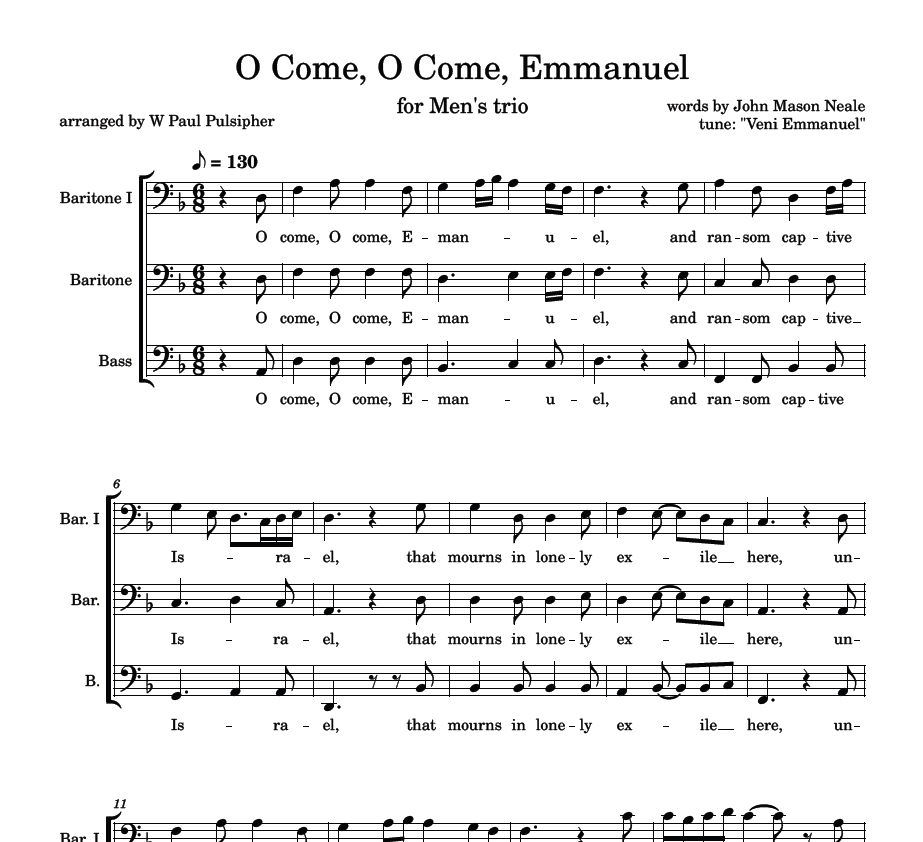 O Come, O Come, Emmanuel

for Men's trio

arranged by W Paul Pulsipher

words by John Mason Neale
tune: "Veni Emmanuel"

♪ = 130

Baritone I

O come, O come, E - man - u - el, and ran - som cap - tive

Baritone

O come, O come, E - man - u - el, and ran - som cap - tive_

Bass

O come, O come, E - man - u - el, and ran - som cap - tive

6

Bar. I

Is - ra - el, that mourns in lone - ly ex - ile_ here, un-

Bar.

Is - ra - el, that mourns in lone - ly ex - ile_ here, un-

B.

Is - ra - el, that mourns in lone - ly ex - ile_ here, un-

11

Bar. I